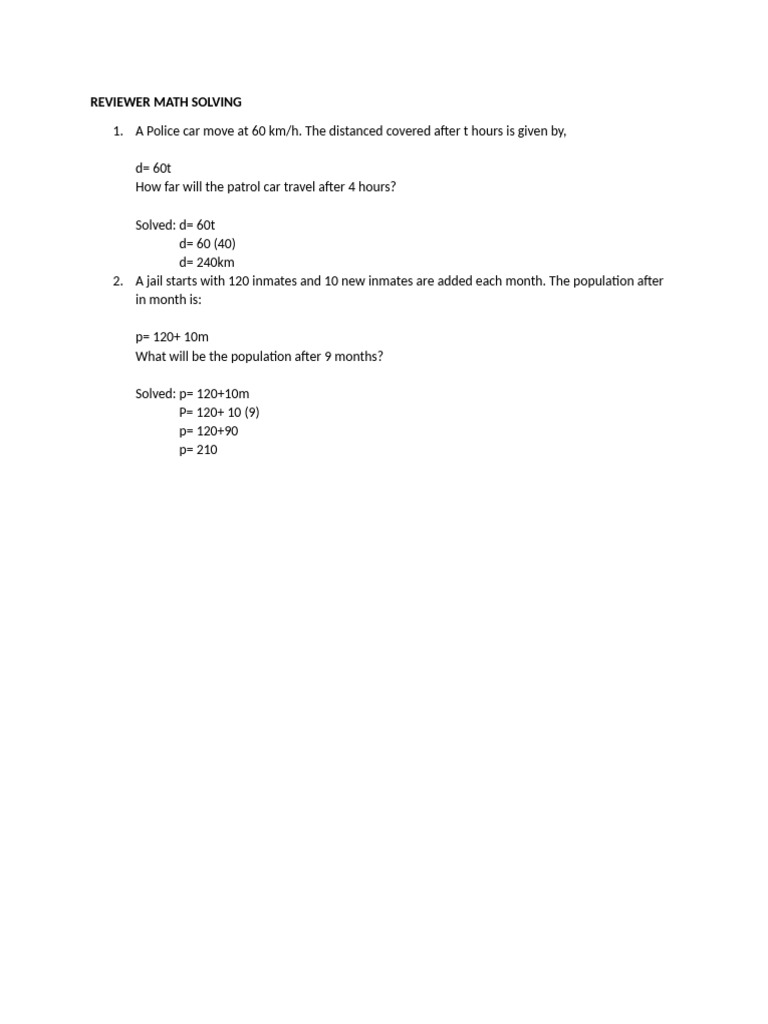 REVIEWER MATH SOLVING

1. A Police car move at 60 km/h. The distanced covered after t hours is given by,

d= 60t
How far will the patrol car travel after 4 hours?

Solved: d= 60t
d= 60 (40)
d= 240km

2. A jail starts with 120 inmates and 10 new inmates are added each month. The population after in month is:

p= 120+ 10m
What will be the population after 9 months?

Solved: p= 120+10m
P= 120+ 10 (9)
p= 120+90
p= 210